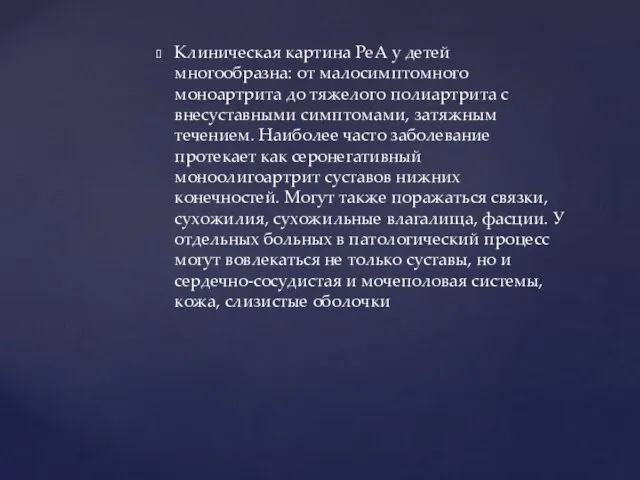 Клиническая картина РеА у детей многообразна: от малосимптомного моноартрита до тяжелого полиартрита с внесуставными симптомами, затяжным течением. Наиболее часто заболевание протекает как серонегативный моноолигоартрит суставов нижних конечностей. Могут также поражаться связки, сухожилия, сухожильные влагалища, фасции. У отдельных больных в патологический процесс могут вовлекаться не только суставы, но и сердечно-сосудистая и мочеполовая системы, кожа, слизистые оболочки